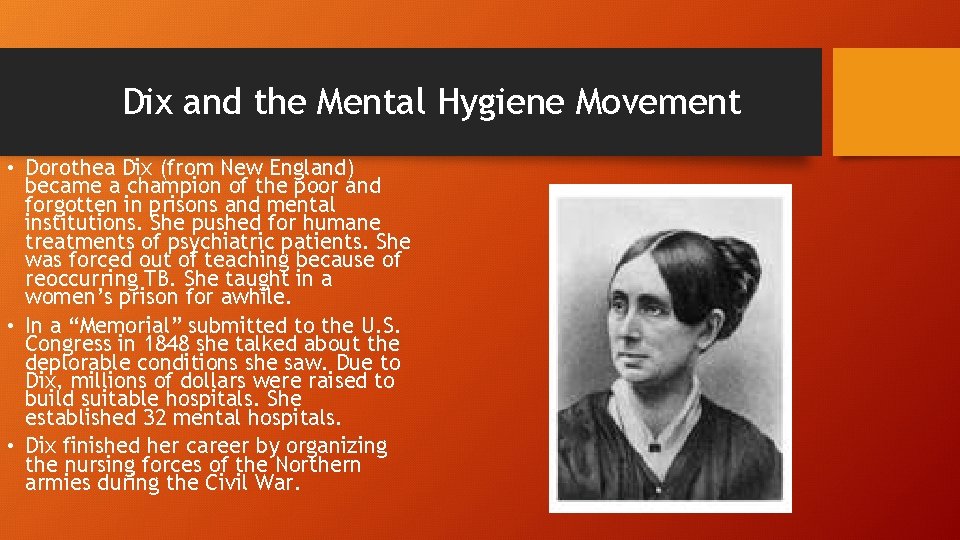 Dix and the Mental Hygiene Movement

• Dorothea Dix (from New England) became a champion of the poor and forgotten in prisons and mental institutions. She pushed for humane treatments of psychiatric patients. She was forced out of teaching because of reoccurring TB. She taught in a women's prison for awhile.

• In a "Memorial" submitted to the U.S. Congress in 1848 she talked about the deplorable conditions she saw. Due to Dix, millions of dollars were raised to build suitable hospitals. She established 32 mental hospitals.

• Dix finished her career by organizing the nursing forces of the Northern armies during the Civil War.